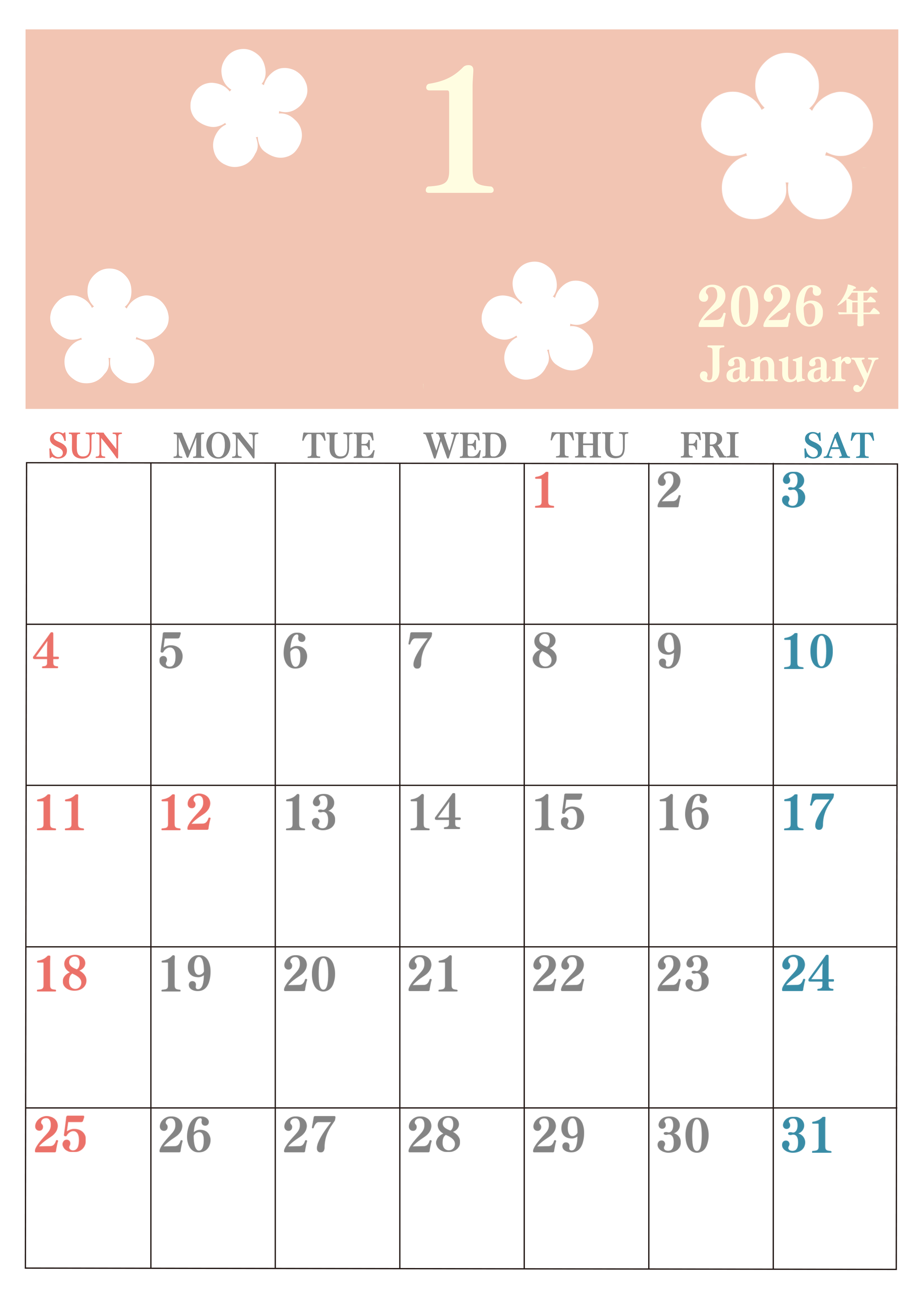 1

2026年
January

| SUN | MON | TUE | WED | THU | FRI | SAT |
|---|---|---|---|---|---|---|
| | | | | 1 | 2 | 3 |
| 4 | 5 | 6 | 7 | 8 | 9 | 10 |
| 11 | 12 | 13 | 14 | 15 | 16 | 17 |
| 18 | 19 | 20 | 21 | 22 | 23 | 24 |
| 25 | 26 | 27 | 28 | 29 | 30 | 31 |